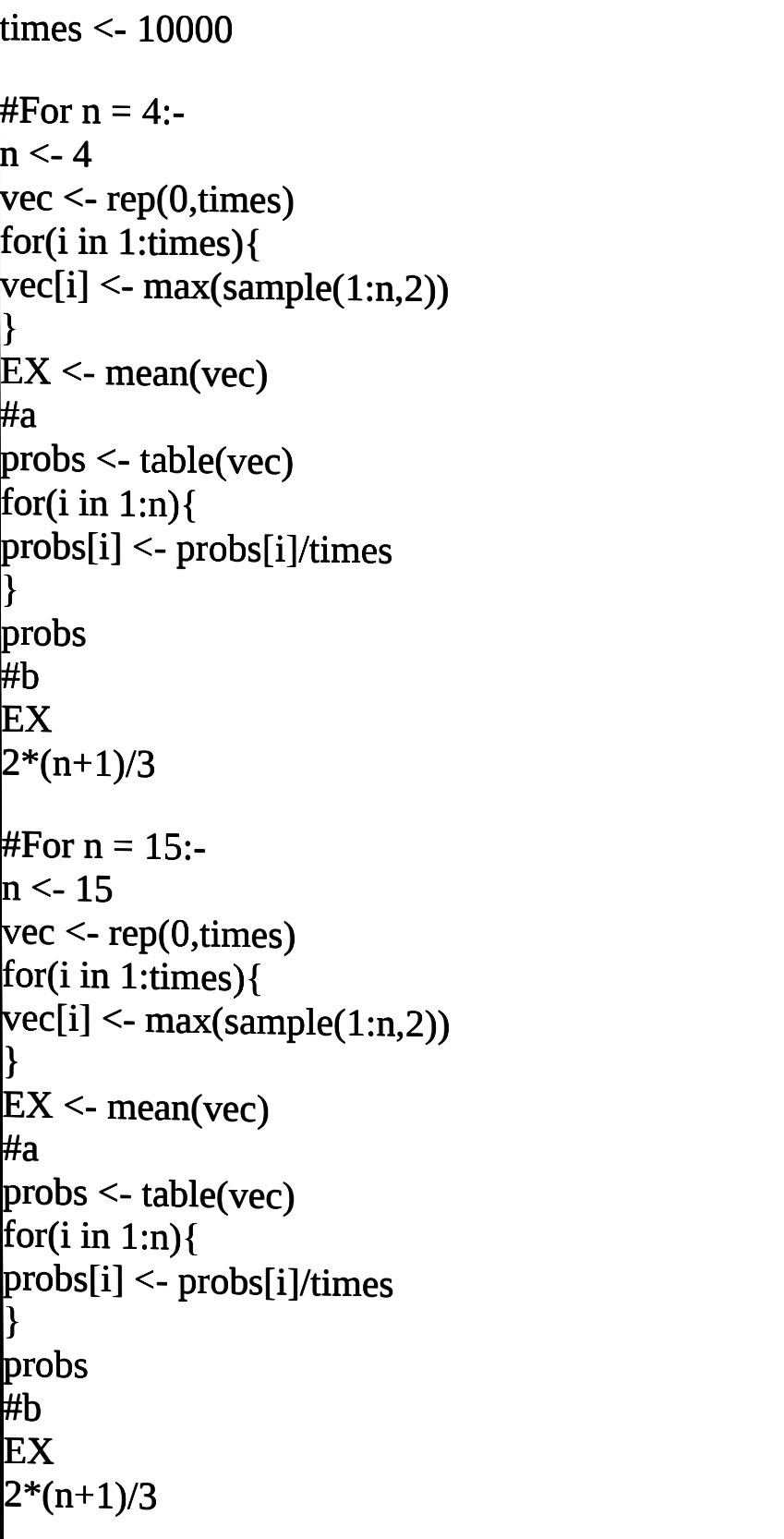 times <- 10000

#For n = 4:-
n <- 4
vec <- rep(0,times)
for(i in 1:times){
vec[i] <- max(sample(1:n,2))
}
EX <- mean(vec)
#a
probs <- table(vec)
for(i in 1:n){
probs[i] <- probs[i]/times
}
probs
#b
EX
2*(n+1)/3

#For n = 15:-
n <- 15
vec <- rep(0,times)
for(i in 1:times){
vec[i] <- max(sample(1:n,2))
}
EX <- mean(vec)
#a
probs <- table(vec)
for(i in 1:n){
probs[i] <- probs[i]/times
}
probs
#b
EX
2*(n+1)/3